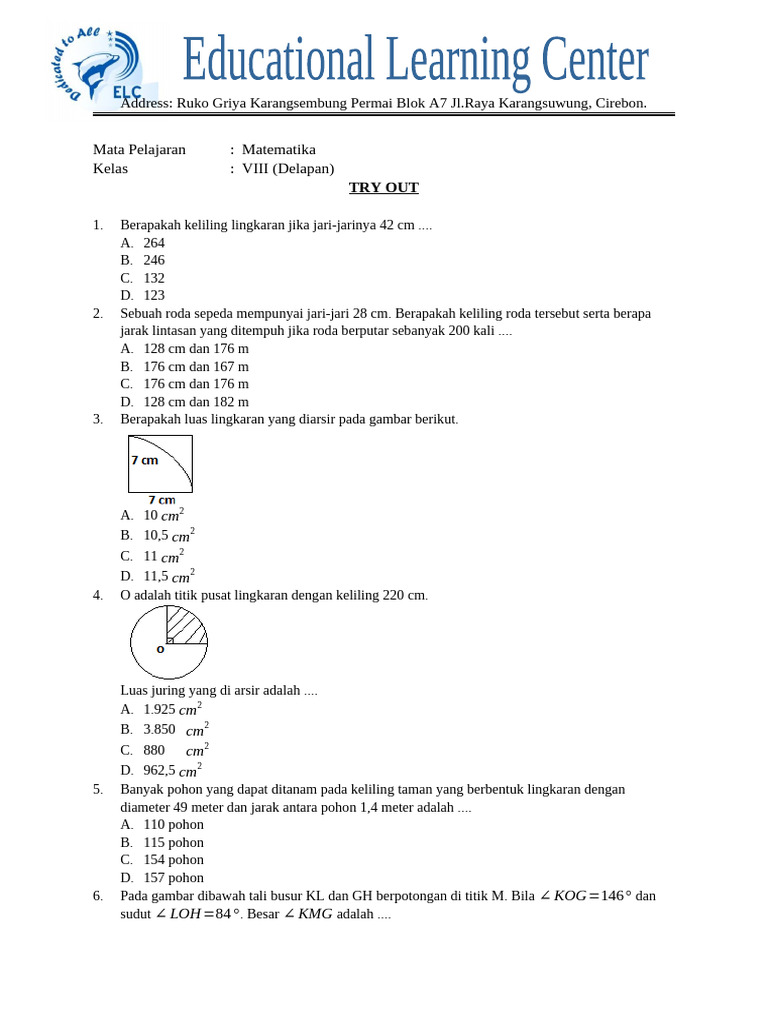 Dedicated to All
ELC
Educational Learning Center
Address: Ruko Griya Karangsembung Permai Blok A7 Jl.Raya Karangsuwung, Cirebon.

Mata Pelajaran : Matematika
Kelas : VIII (Delapan)

TRY OUT

1. Berapakah keliling lingkaran jika jari-jarinya 42 cm ....
A. 264
B. 246
C. 132
D. 123
2. Sebuah roda sepeda mempunyai jari-jari 28 cm. Berapakah keliling roda tersebut serta berapa jarak lintasan yang ditempuh jika roda berputar sebanyak 200 kali ....
A. 128 cm dan 176 m
B. 176 cm dan 167 m
C. 176 cm dan 176 m
D. 128 cm dan 182 m
3. Berapakah luas lingkaran yang diarsir pada gambar berikut.
7 cm
7 cm
A. 10 $cm^2$
B. 10,5 $cm^2$
C. 11 $cm^2$
D. 11,5 $cm^2$
4. O adalah titik pusat lingkaran dengan keliling 220 cm.
O
Luas juring yang di arsir adalah ....
A. 1.925 $cm^2$
B. 3.850 $cm^2$
C. 880 $cm^2$
D. 962,5 $cm^2$
5. Banyak pohon yang dapat ditanam pada keliling taman yang berbentuk lingkaran dengan diameter 49 meter dan jarak antara pohon 1,4 meter adalah ....
A. 110 pohon
B. 115 pohon
C. 154 pohon
D. 157 pohon
6. Pada gambar dibawah tali busur KL dan GH berpotongan di titik M. Bila $\angle KOG = 146°$ dan sudut $\angle LOH = 84°$. Besar $\angle KMG$ adalah ....